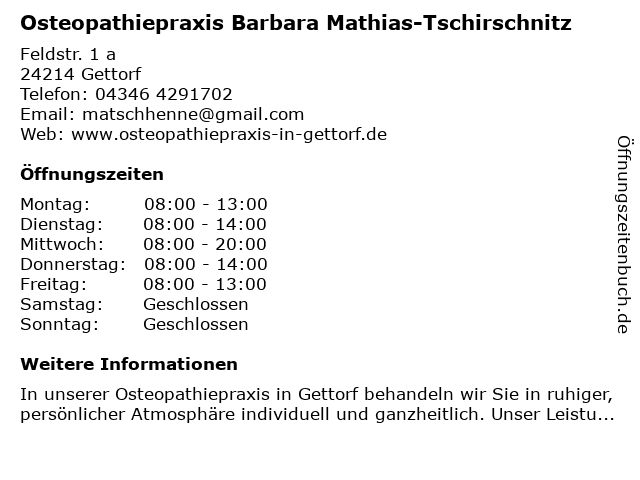 Osteopathiepraxis Barbara Mathias-Tschirschnitz

Feldstr. 1 a
24214 Gettorf
Telefon: 04346 4291702
Email: matschhenne@gmail.com
Web: www.osteopathiepraxis-in-gettorf.de

Öffnungszeiten

Montag: 08:00 - 13:00
Dienstag: 08:00 - 14:00
Mittwoch: 08:00 - 20:00
Donnerstag: 08:00 - 14:00
Freitag: 08:00 - 13:00
Samstag: Geschlossen
Sonntag: Geschlossen

Weitere Informationen

In unserer Osteopathiepraxis in Gettorf behandeln wir Sie in ruhiger, persönlicher Atmosphäre individuell und ganzheitlich. Unser Leistu...

Öffnungszeitenbuch.de